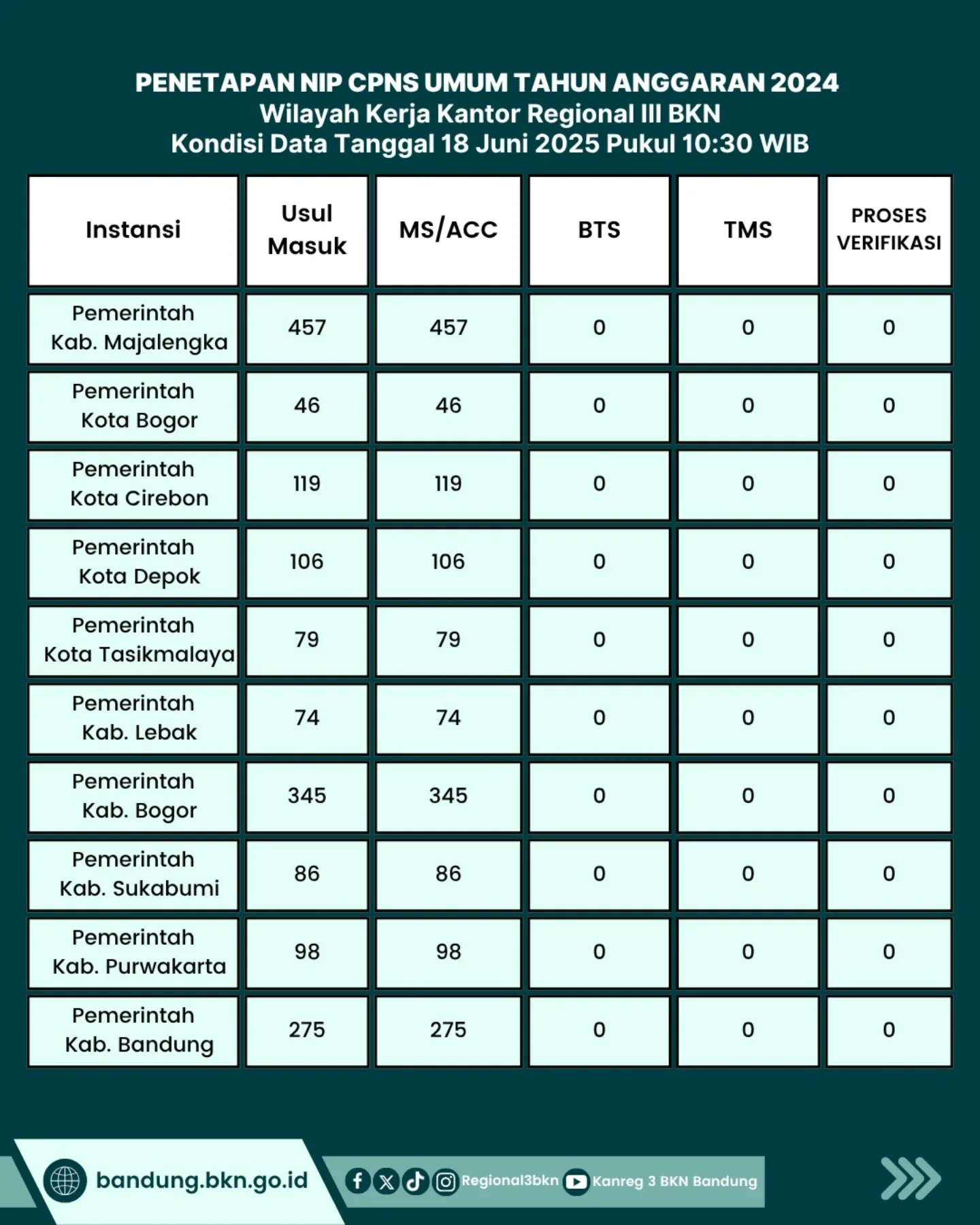 PENETAPAN NIP CPNS UMUM TAHUN ANGGARAN 2024
Wilayah Kerja Kantor Regional III BKN
Kondisi Data Tanggal 18 Juni 2025 Pukul 10:30 WIB

| Instansi | Usul Masuk | MS/ACC | BTS | TMS | PROSES VERIFIKASI |
|---|---|---|---|---|---|
| Pemerintah Kab. Majalengka | 457 | 457 | 0 | 0 | 0 |
| Pemerintah Kota Bogor | 46 | 46 | 0 | 0 | 0 |
| Pemerintah Kota Cirebon | 119 | 119 | 0 | 0 | 0 |
| Pemerintah Kota Depok | 106 | 106 | 0 | 0 | 0 |
| Pemerintah Kota Tasikmalaya | 79 | 79 | 0 | 0 | 0 |
| Pemerintah Kab. Lebak | 74 | 74 | 0 | 0 | 0 |
| Pemerintah Kab. Bogor | 345 | 345 | 0 | 0 | 0 |
| Pemerintah Kab. Sukabumi | 86 | 86 | 0 | 0 | 0 |
| Pemerintah Kab. Purwakarta | 98 | 98 | 0 | 0 | 0 |
| Pemerintah Kab. Bandung | 275 | 275 | 0 | 0 | 0 |

bandung.bkn.go.id Regional3bkn Kanreg 3 BKN Bandung